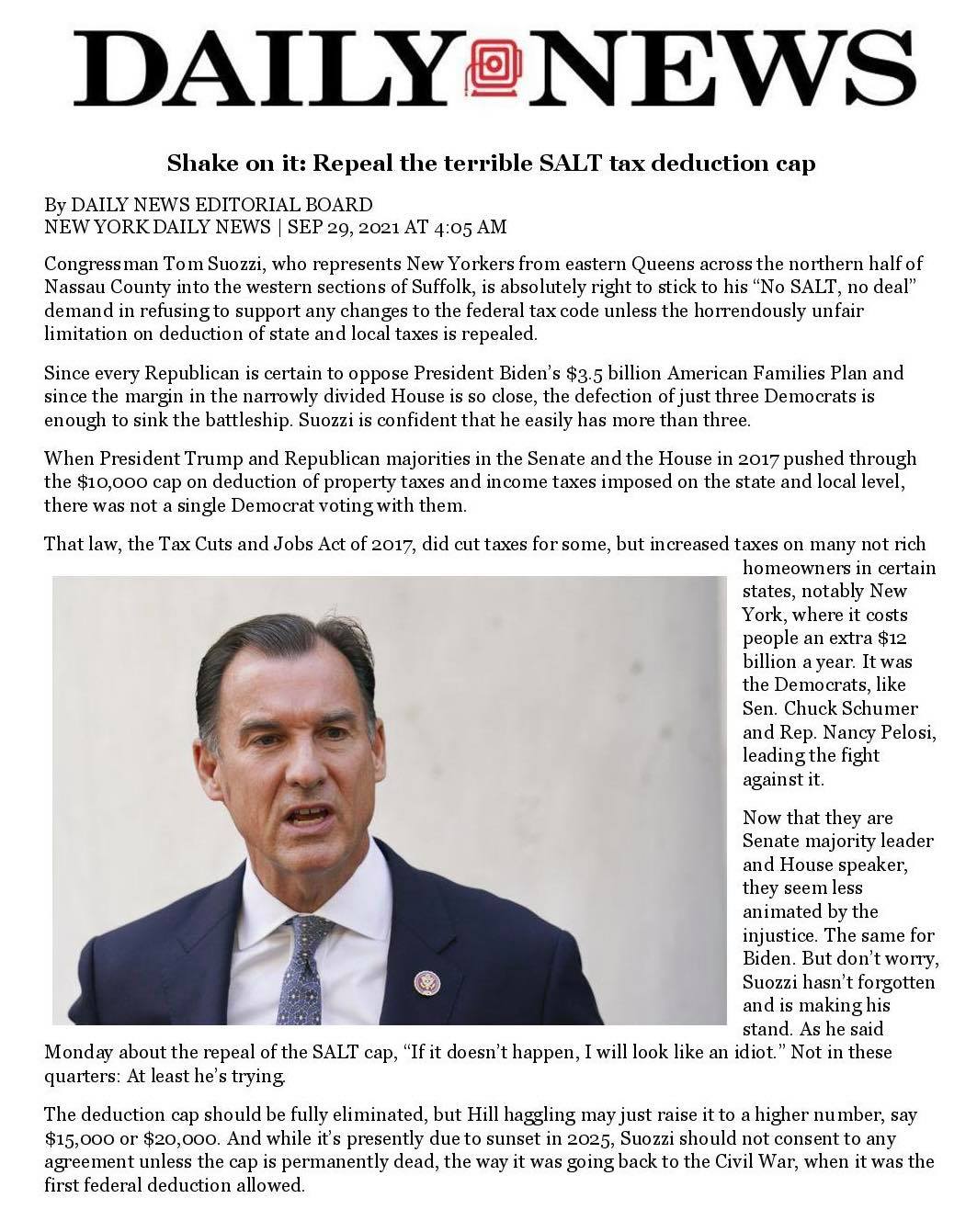 DAILY NEWS

Shake on it: Repeal the terrible SALT tax deduction cap

By DAILY NEWS EDITORIAL BOARD
NEW YORK DAILY NEWS | SEP 29, 2021 AT 4:05 AM

Congressman Tom Suozzi, who represents New Yorkers from eastern Queens across the northern half of Nassau County into the western sections of Suffolk, is absolutely right to stick to his "No SALT, no deal" demand in refusing to support any changes to the federal tax code unless the horrendously unfair limitation on deduction of state and local taxes is repealed.

Since every Republican is certain to oppose President Biden's $3.5 billion American Families Plan and since the margin in the narrowly divided House is so close, the defection of just three Democrats is enough to sink the battleship. Suozzi is confident that he easily has more than three.

When President Trump and Republican majorities in the Senate and the House in 2017 pushed through the $10,000 cap on deduction of property taxes and income taxes imposed on the state and local level, there was not a single Democrat voting with them.

That law, the Tax Cuts and Jobs Act of 2017, did cut taxes for some, but increased taxes on many not rich homeowners in certain states, notably New York, where it costs people an extra $12 billion a year. It was the Democrats, like Sen. Chuck Schumer and Rep. Nancy Pelosi, leading the fight against it.

Now that they are Senate majority leader and House speaker, they seem less animated by the injustice. The same for Biden. But don't worry, Suozzi hasn't forgotten and is making his stand. As he said Monday about the repeal of the SALT cap, "If it doesn't happen, I will look like an idiot." Not in these quarters: At least he's trying.

The deduction cap should be fully eliminated, but Hill haggling may just raise it to a higher number, say $15,000 or $20,000. And while it's presently due to sunset in 2025, Suozzi should not consent to any agreement unless the cap is permanently dead, the way it was going back to the Civil War, when it was the first federal deduction allowed.